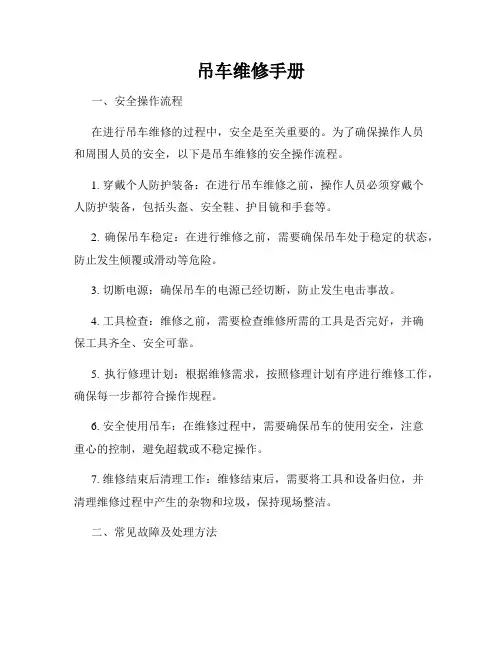 吊车维修手册

一、安全操作流程

在进行吊车维修的过程中，安全是至关重要的。为了确保操作人员和周围人员的安全，以下是吊车维修的安全操作流程。

1. 穿戴个人防护装备：在进行吊车维修之前，操作人员必须穿戴个人防护装备，包括头盔、安全鞋、护目镜和手套等。

2. 确保吊车稳定：在进行维修之前，需要确保吊车处于稳定的状态，防止发生倾覆或滑动等危险。

3. 切断电源：确保吊车的电源已经切断，防止发生电击事故。

4. 工具检查：维修之前，需要检查维修所需的工具是否完好，并确保工具齐全、安全可靠。

5. 执行修理计划：根据维修需求，按照修理计划有序进行维修工作，确保每一步都符合操作规程。

6. 安全使用吊车：在维修过程中，需要确保吊车的使用安全，注意重心的控制，避免超载或不稳定操作。

7. 维修结束后清理工作：维修结束后，需要将工具和设备归位，并清理维修过程中产生的杂物和垃圾，保持现场整洁。

二、常见故障及处理方法